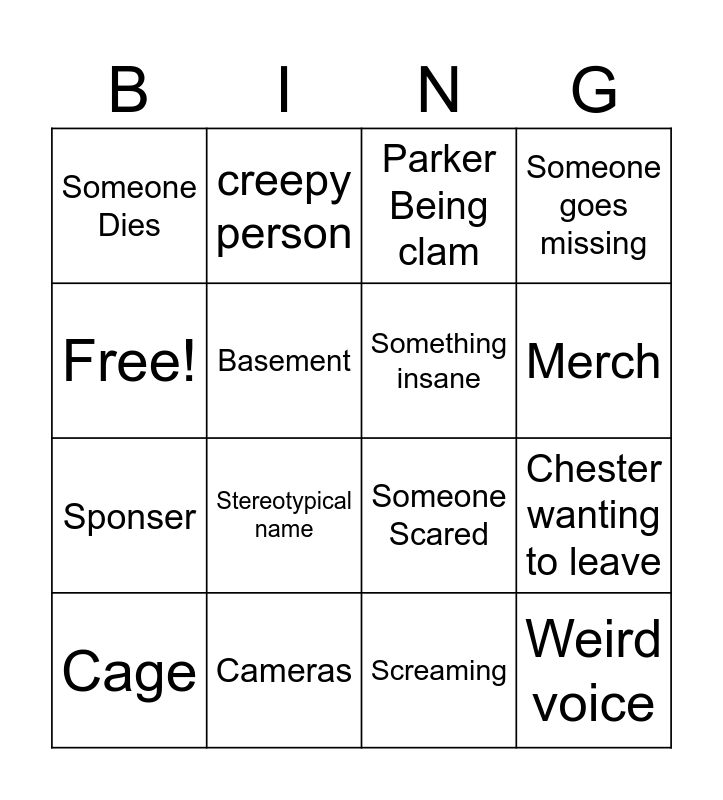 | B | I | N | G |
|---|---|---|---|
| Someone Dies | creepy person | Parker Being clam | Someone goes missing |
| Free! | Basement | Something insane | Merch |
| Sponser | Stereotypical name | Someone Scared | Chester wanting to leave |
| Cage | Cameras | Screaming | Weird voice |